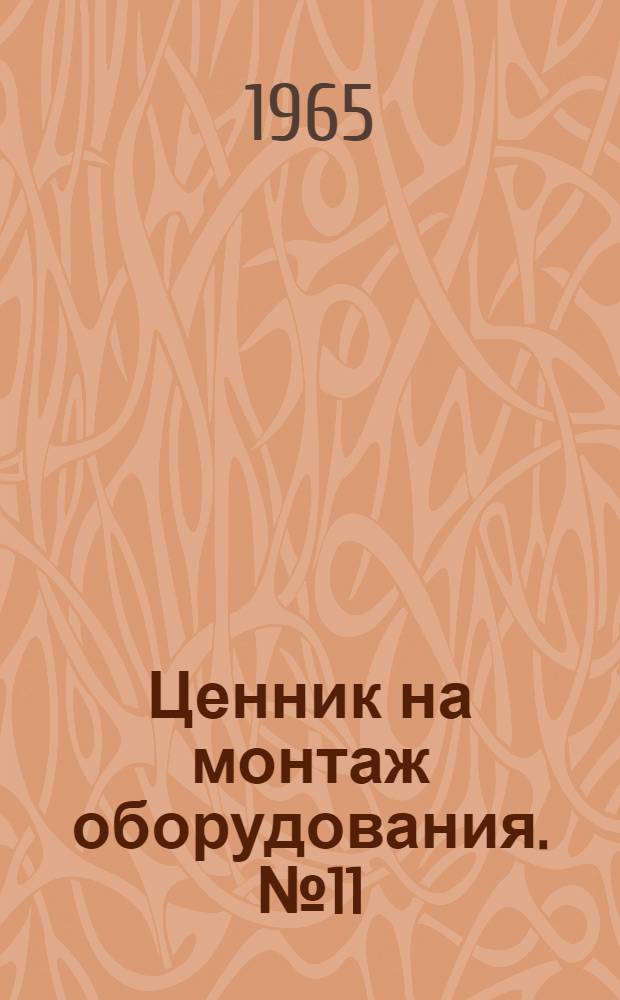 1965

Ценник на монтаж оборудования. №11